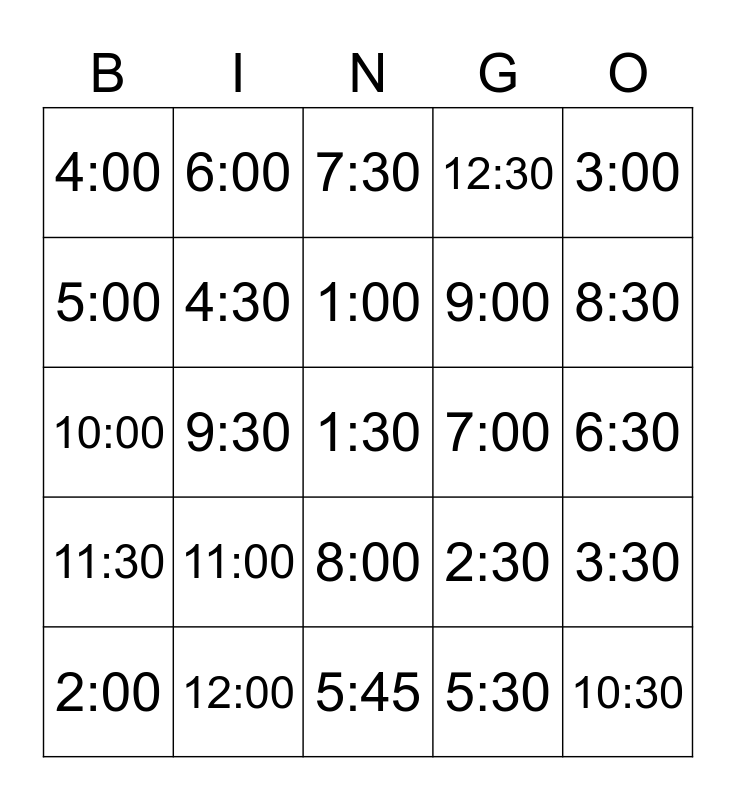 | B | I | N | G | O |
|---|---|---|---|---|
| 4:00 | 6:00 | 7:30 | 12:30 | 3:00 |
| 5:00 | 4:30 | 1:00 | 9:00 | 8:30 |
| 10:00 | 9:30 | 1:30 | 7:00 | 6:30 |
| 11:30 | 11:00 | 8:00 | 2:30 | 3:30 |
| 2:00 | 12:00 | 5:45 | 5:30 | 10:30 |